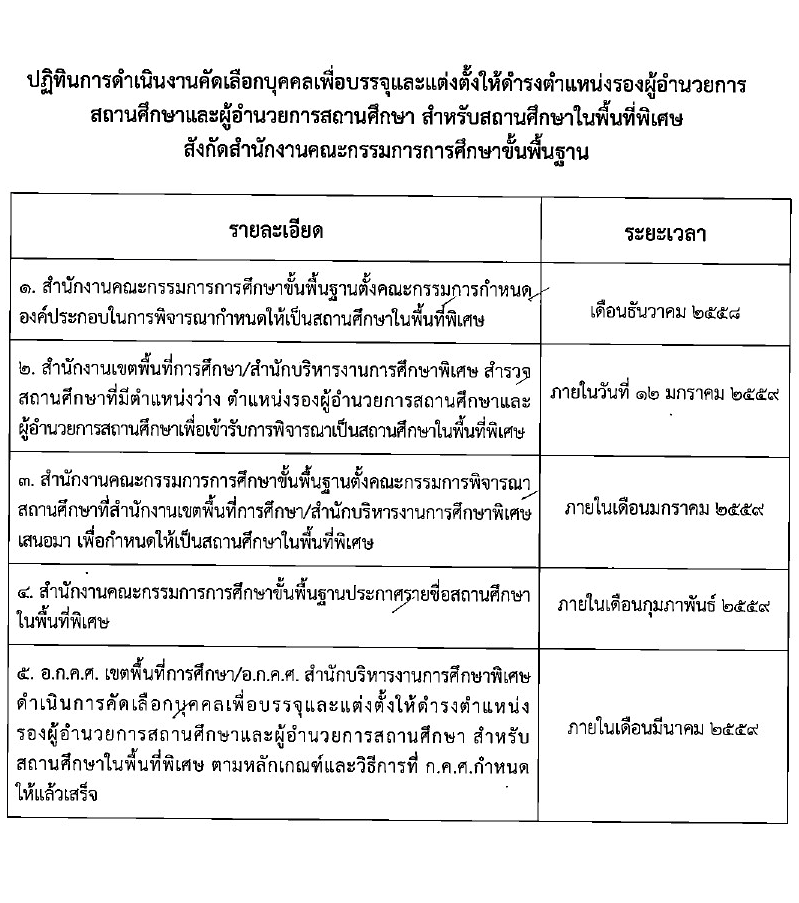 ปฏิทินการดำเนินงานคัดเลือกบุคคลเพื่อบรรจุและแต่งตั้งให้ดำรงตำแหน่งรองผู้อำนวยการสถานศึกษาและผู้อำนวยการสถานศึกษา สำหรับสถานศึกษาในพื้นที่พิเศษ
สังกัดสำนักงานคณะกรรมการการศึกษาขั้นพื้นฐาน

| รายละเอียด | ระยะเวลา |
|---|---|
| ๑. สำนักงานคณะกรรมการการศึกษาขั้นพื้นฐานตั้งคณะกรรมการกำหนดองค์ประกอบในการพิจารณากำหนดให้เป็นสถานศึกษาในพื้นที่พิเศษ | เดือนธันวาคม ๒๕๕๘ |
| ๒. สำนักงานเขตพื้นที่การศึกษา/สำนักบริหารงานการศึกษาพิเศษ สำรวจสถานศึกษาที่มีตำแหน่งว่าง ตำแหน่งรองผู้อำนวยการสถานศึกษาและผู้อำนวยการสถานศึกษาเพื่อเข้ารับการพิจารณาเป็นสถานศึกษาในพื้นที่พิเศษ | ภายในวันที่ ๑๒ มกราคม ๒๕๕๙ |
| ๓. สำนักงานคณะกรรมการการศึกษาขั้นพื้นฐานตั้งคณะกรรมการพิจารณาสถานศึกษาที่สำนักงานเขตพื้นที่การศึกษา/สำนักบริหารงานการศึกษาพิเศษเสนอมา เพื่อกำหนดให้เป็นสถานศึกษาในพื้นที่พิเศษ | ภายในเดือนมกราคม ๒๕๕๙ |
| ๔. สำนักงานคณะกรรมการการศึกษาขั้นพื้นฐานประกาศรายชื่อสถานศึกษาในพื้นที่พิเศษ | ภายในเดือนกุมภาพันธ์ ๒๕๕๙ |
| ๕. อ.ก.ค.ศ. เขตพื้นที่การศึกษา/อ.ก.ค.ศ. สำนักบริหารงานการศึกษาพิเศษ ดำเนินการคัดเลือกบุคคลเพื่อบรรจุและแต่งตั้งให้ดำรงตำแหน่งรองผู้อำนวยการสถานศึกษาและผู้อำนวยการสถานศึกษา สำหรับสถานศึกษาในพื้นที่พิเศษ ตามหลักเกณฑ์และวิธีการที่ ก.ค.ศ.กำหนดให้แล้วเสร็จ | ภายในเดือนมีนาคม ๒๕๕๙ |